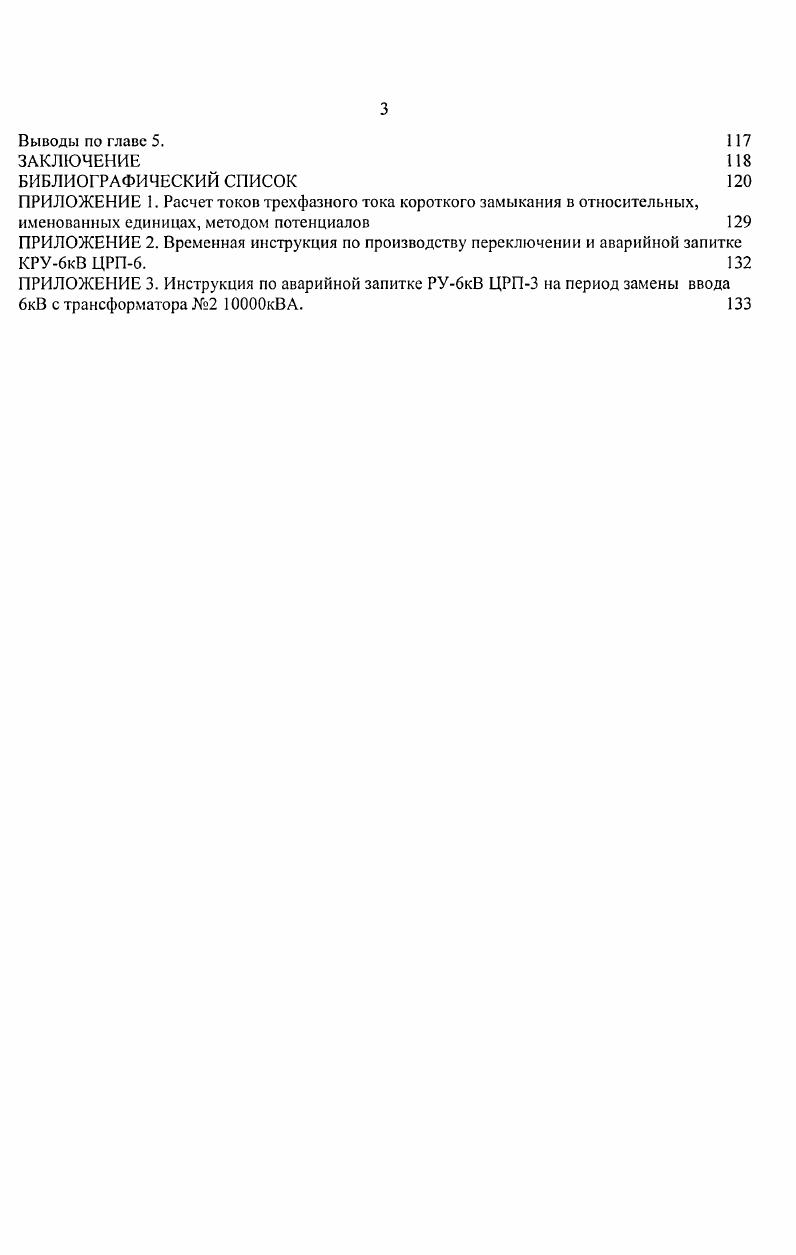 3

Выводы по главе 5. 117
ЗАКЛЮЧЕНИЕ 118
БИБЛИОГРАФИЧЕСКИЙ СПИСОК 120
ПРИЛОЖЕНИЕ 1. Расчет токов трехфазного тока короткого замыкания в относительных, именованных единицах, методом потенциалов 129
ПРИЛОЖЕНИЕ 2. Временная инструкция по производству переключении и аварийной запитке КРУ-6кВ ЦРП-6. 132
ПРИЛОЖЕНИЕ 3. Инструкция по аварийной запитке РУ-6кВ ЦРП-3 на период замены ввода 6кВ с трансформатора №2 10000кВА. 133